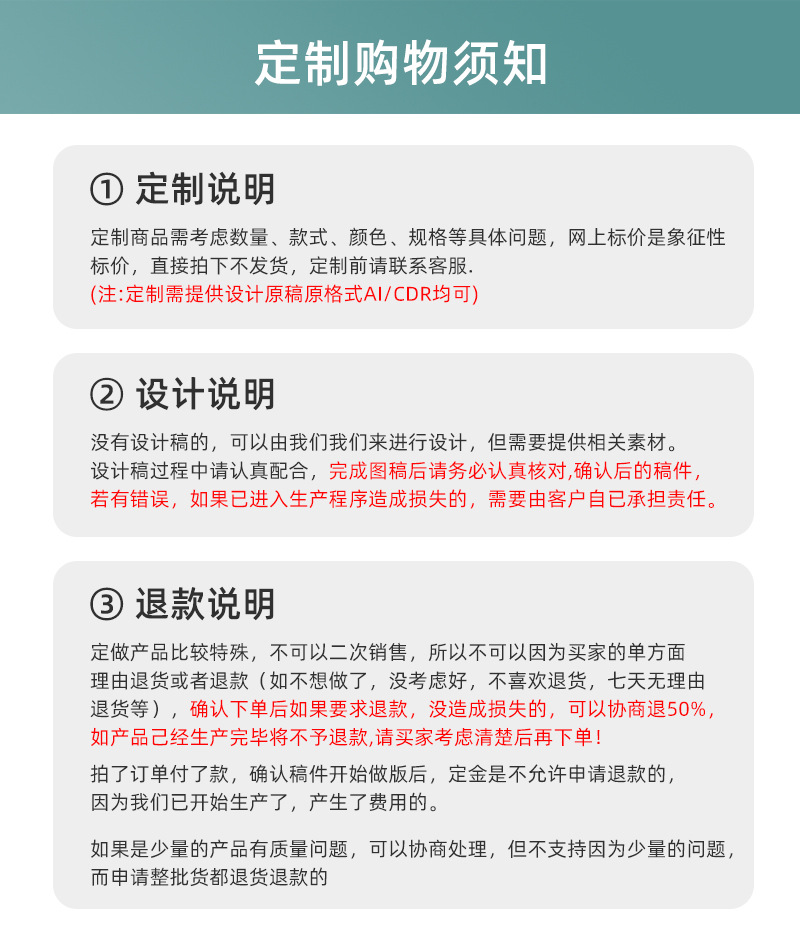 定制购物须知

① 定制说明

定制商品需考虑数量、款式、颜色、规格等具体问题，网上标价是象征性标价，直接拍下不发货，定制前请联系客服.
(注:定制需提供设计原稿原格式AI/CDR均可)

② 设计说明

没有设计稿的，可以由我们我们来进行设计，但需要提供相关素材。
设计稿过程中请认真配合，完成图稿后请务必认真核对,确认后的稿件，若有错误，如果已进入生产程序造成损失的，需要由客户自已承担责任。

③ 退款说明

定做产品比较特殊，不可以二次销售，所以不可以因为买家的单方面理由退货或者退款（如不想做了，没考虑好，不喜欢退货，七天无理由退货等），确认下单后如果要求退款，没造成损失的，可以协商退50%，如产品已经生产完毕将不予退款,请买家考虑清楚后再下单！

拍了订单付了款，确认稿件开始做版后，定金是不允许申请退款的，因为我们已开始生产了，产生了费用的。

如果是少量的产品有质量问题，可以协商处理，但不支持因为少量的问题，而申请整批货都退货退款的